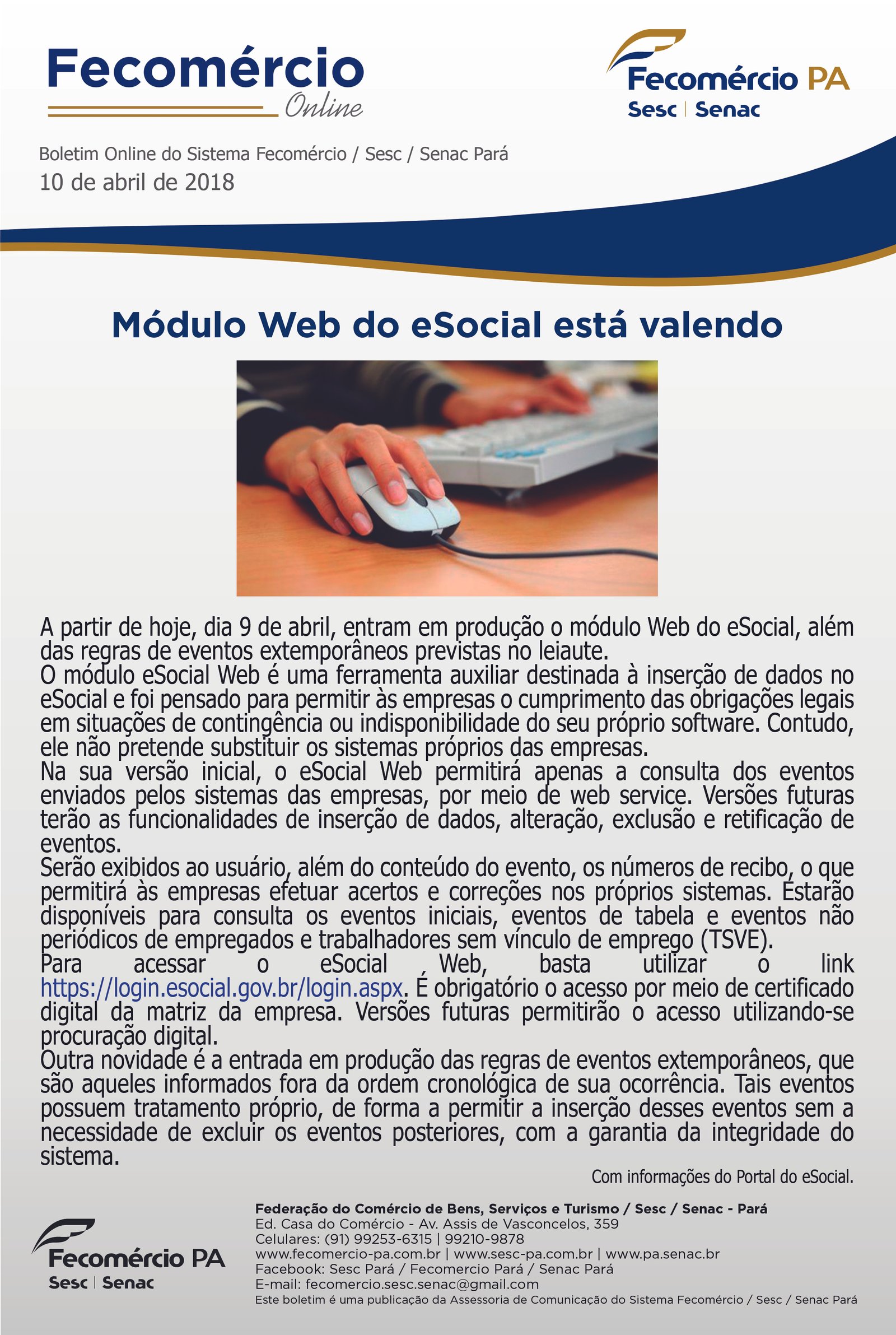 Fecomércio
Online

Fecomércio PA
Sesc | Senac

Boletim Online do Sistema Fecomércio / Sesc / Senac Pará
10 de abril de 2018

Módulo Web do eSocial está valendo

A partir de hoje, dia 9 de abril, entram em produção o módulo Web do eSocial, além das regras de eventos extemporâneos previstas no leiaute.
O módulo eSocial Web é uma ferramenta auxiliar destinada à inserção de dados no eSocial e foi pensado para permitir às empresas o cumprimento das obrigações legais em situações de contingência ou indisponibilidade do seu próprio software. Contudo, ele não pretende substituir os sistemas próprios das empresas.
Na sua versão inicial, o eSocial Web permitirá apenas a consulta dos eventos enviados pelos sistemas das empresas, por meio de web service. Versões futuras terão as funcionalidades de inserção de dados, alteração, exclusão e retificação de eventos.
Serão exibidos ao usuário, além do conteúdo do evento, os números de recibo, o que permitirá às empresas efetuar acertos e correções nos próprios sistemas. Estarão disponíveis para consulta os eventos iniciais, eventos de tabela e eventos não periódicos de empregados e trabalhadores sem vínculo de emprego (TSVE).
Para acessar o eSocial Web, basta utilizar o link https://login.esocial.gov.br/login.aspx. É obrigatório o acesso por meio de certificado digital da matriz da empresa. Versões futuras permitirão o acesso utilizando-se procuração digital.
Outra novidade é a entrada em produção das regras de eventos extemporâneos, que são aqueles informados fora da ordem cronológica de sua ocorrência. Tais eventos possuem tratamento próprio, de forma a permitir a inserção desses eventos sem a necessidade de excluir os eventos posteriores, com a garantia da integridade do sistema.

Com informações do Portal do eSocial.

Fecomércio PA
Sesc | Senac

Federação do Comércio de Bens, Serviços e Turismo / Sesc / Senac - Pará
Ed. Casa do Comércio - Av. Assis de Vasconcelos, 359
Celulares: (91) 99253-6315 | 99210-9878
www.fecomercio-pa.com.br | www.sesc-pa.com.br | www.pa.senac.br
Facebook: Sesc Pará / Fecomercio Pará / Senac Pará
E-mail: fecomercio.sesc.senac@gmail.com
Este boletim é uma publicação da Assessoria de Comunicação do Sistema Fecomércio / Sesc / Senac Pará